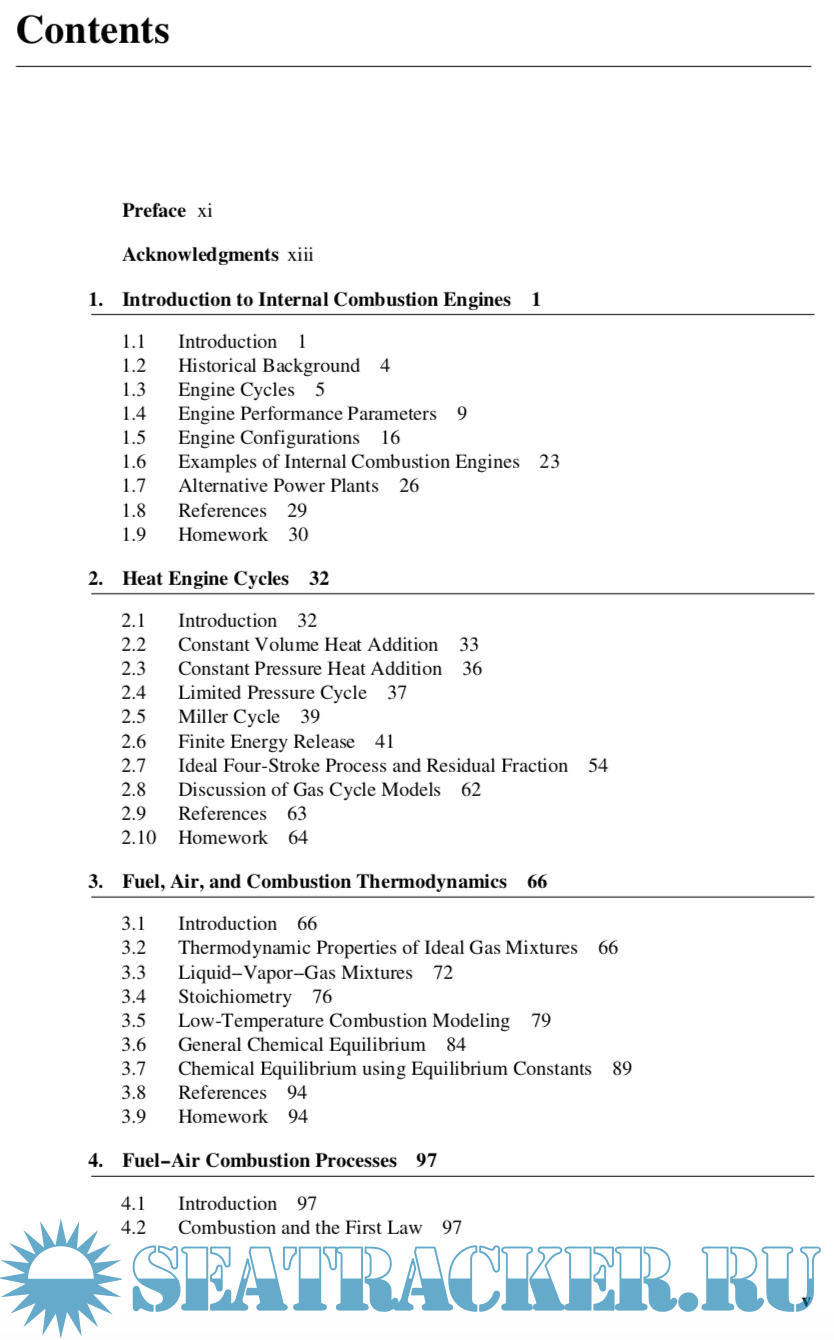 Contents

Preface xi

Acknowledgments xiii

1. Introduction to Internal Combustion Engines 1

1.1 Introduction 1
1.2 Historical Background 4
1.3 Engine Cycles 5
1.4 Engine Performance Parameters 9
1.5 Engine Configurations 16
1.6 Examples of Internal Combustion Engines 23
1.7 Alternative Power Plants 26
1.8 References 29
1.9 Homework 30

2. Heat Engine Cycles 32

2.1 Introduction 32
2.2 Constant Volume Heat Addition 33
2.3 Constant Pressure Heat Addition 36
2.4 Limited Pressure Cycle 37
2.5 Miller Cycle 39
2.6 Finite Energy Release 41
2.7 Ideal Four-Stroke Process and Residual Fraction 54
2.8 Discussion of Gas Cycle Models 62
2.9 References 63
2.10 Homework 64

3. Fuel, Air, and Combustion Thermodynamics 66

3.1 Introduction 66
3.2 Thermodynamic Properties of Ideal Gas Mixtures 66
3.3 Liquid–Vapor–Gas Mixtures 72
3.4 Stoichiometry 76
3.5 Low-Temperature Combustion Modeling 79
3.6 General Chemical Equilibrium 84
3.7 Chemical Equilibrium using Equilibrium Constants 89
3.8 References 94
3.9 Homework 94

4. Fuel–Air Combustion Processes 97

4.1 Introduction 97
4.2 Combustion and the First Law 97

SEATRACKER.RU

v